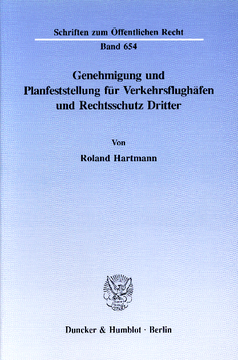 Schriften zum Öffentlichen Recht
Band 654

Genehmigung und Planfeststellung für Verkehrsflughäfen und Rechtsschutz Dritter

Von
Roland Hartmann

Duncker & Humblot · Berlin